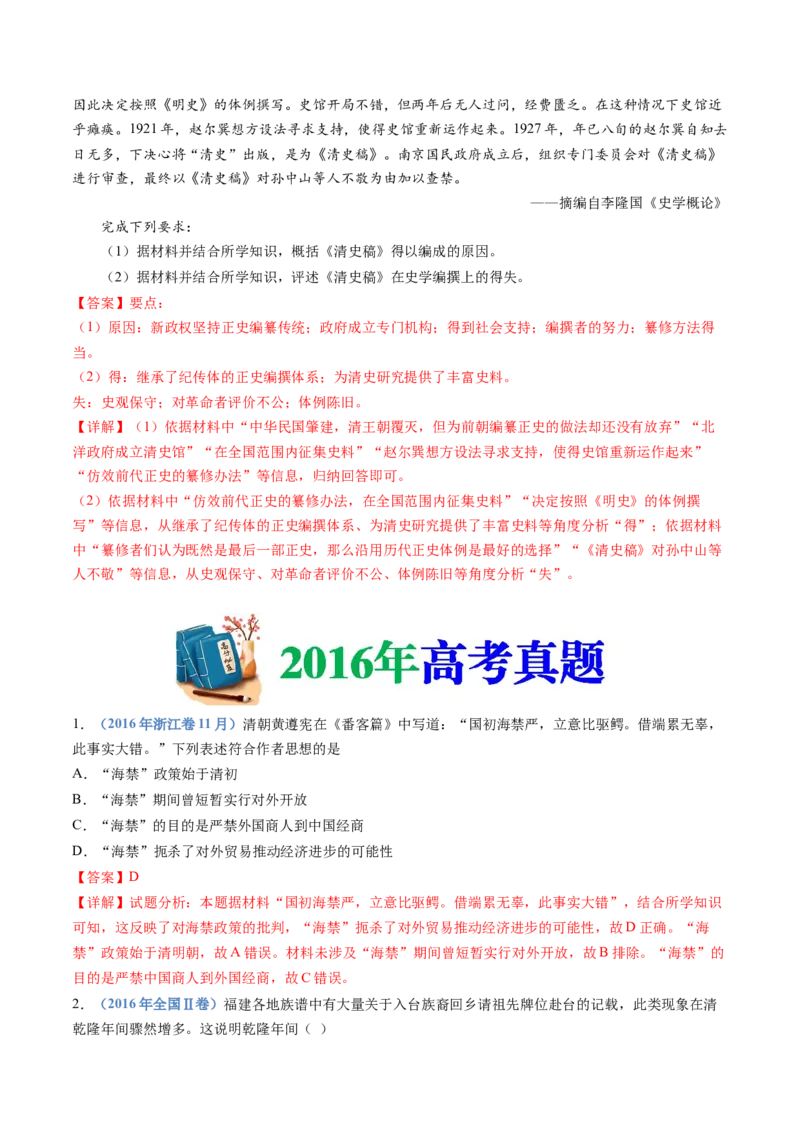 因此决定按照《明史》的体例撰写。史馆开局不错，但两年后无人过问，经费匮乏。在这种情况下史馆近乎瘫痪。1921年，赵尔巽想方设法寻求支持，使得史馆重新运作起来。1927年，年已八旬的赵尔巽自知去日无多，下决心将“清史”出版，是为《清史稿》。南京国民政府成立后，组织专门委员会对《清史稿》进行审查，最终以《清史稿》对孙中山等人不敬为由加以查禁。

——摘编自李隆国《史学概论》

完成下列要求：

（1）据材料并结合所学知识，概括《清史稿》得以编成的原因。

（2）据材料并结合所学知识，评述《清史稿》在史学编撰上的得失。

【答案】要点：

（1）原因：新政权坚持正史编纂传统；政府成立专门机构；得到社会支持；编撰者的努力；纂修方法得当。

（2）得：继承了纪传体的正史编撰体系；为清史研究提供了丰富史料。

失：史观保守；对革命者评价不公；体例陈旧。

【详解】（1）依据材料中“中华民国肇建，清王朝覆灭，但为前朝编纂正史的做法却还没有放弃”“北洋政府成立清史馆”“在全国范围内征集史料”“赵尔巽想方设法寻求支持，使得史馆重新运作起来”“仿效前代正史的纂修办法”等信息，归纳回答即可。

（2）依据材料中“仿效前代正史的纂修办法，在全国范围内征集史料”“决定按照《明史》的体例撰写”等信息，从继承了纪传体的正史编撰体系、为清史研究提供了丰富史料等角度分析“得”；依据材料中“纂修者们认为既然是最后一部正史，那么沿用历代正史体例是最好的选择”“《清史稿》对孙中山等人不敬”等信息，从史观保守、对革命者评价不公、体例陈旧等角度分析“失”。

2016年高考真题

1．（2016年浙江卷11月）清朝黄遵宪在《番客篇》中写道：“国初海禁严，立意比驱鳄。借端累无辜，此事实大错。”下列表述符合作者思想的是

A．“海禁”政策始于清初

B．“海禁”期间曾短暂实行对外开放

C．“海禁”的目的是严禁外国商人到中国经商

D．“海禁”扼杀了对外贸易推动经济进步的可能性

【答案】D

【详解】试题分析：本题据材料“国初海禁严，立意比驱鳄。借端累无辜，此事实大错”，结合所学知识可知，这反映了对海禁政策的批判，“海禁”扼杀了对外贸易推动经济进步的可能性，故D正确。“海禁”政策始于清明朝，故A错误。材料未涉及“海禁”期间曾短暂实行对外开放，故B排除。“海禁”的目的是严禁中国商人到外国经商，故C错误。

2．（2016年全国Ⅱ卷）福建各地族谱中有大量关于入台族裔回乡请祖先牌位赴台的记载，此类现象在清乾隆年间骤然增多。这说明乾隆年间（ ）